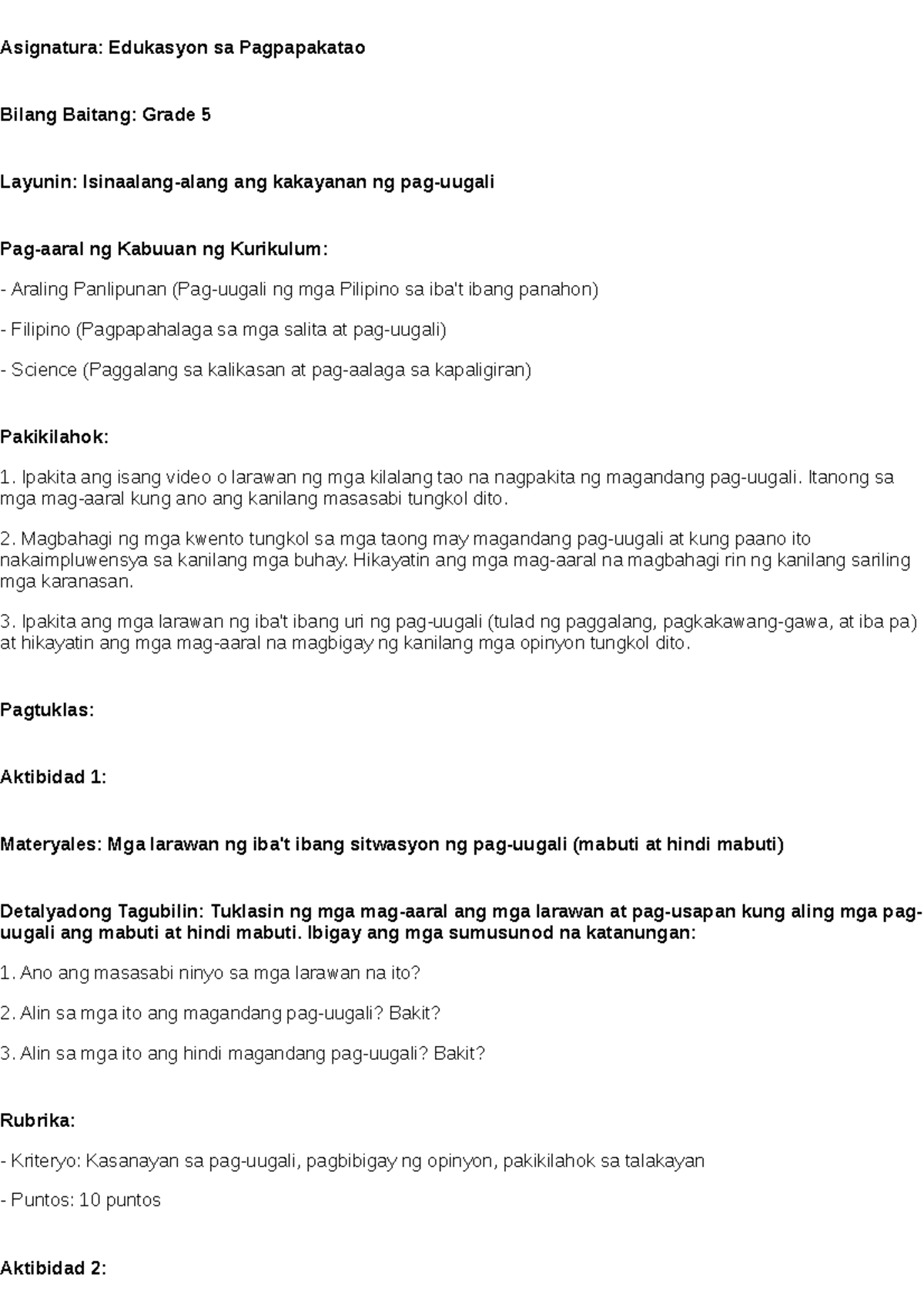 Asignatura: Edukasyon sa Pagpapakatao

Bilang Baitang: Grade 5

Layunin: Isinaalang-alang ang kakayanan ng pag-uugali

Pag-aaral ng Kabuuan ng Kurikulum:

- Araling Panlipunan (Pag-uugali ng mga Pilipino sa iba't ibang panahon)

- Filipino (Pagpapahalaga sa mga salita at pag-uugali)

- Science (Paggalang sa kalikasan at pag-aalaga sa kapaligiran)

Pakikilahok:

1. Ipakita ang isang video o larawan ng mga kilalang tao na nagpakita ng magandang pag-uugali. Itanong sa mga mag-aaral kung ano ang kanilang masasabi tungkol dito.

2. Magbahagi ng mga kwento tungkol sa mga taong may magandang pag-uugali at kung paano ito nakaimpluwensya sa kanilang mga buhay. Hikayatin ang mga mag-aaral na magbahagi rin ng kanilang sariling mga karanasan.

3. Ipakita ang mga larawan ng iba't ibang uri ng pag-uugali (tulad ng paggalang, pagkakawang-gawa, at iba pa) at hikayatin ang mga mag-aaral na magbigay ng kanilang mga opinyon tungkol dito.

Pagtuklas:

Aktibidad 1:

Materyales: Mga larawan ng iba't ibang sitwasyon ng pag-uugali (mabuti at hindi mabuti)

Detalyadong Tagubilin: Tuklasin ng mga mag-aaral ang mga larawan at pag-usapan kung aling mga pag-uugali ang mabuti at hindi mabuti. Ibigay ang mga sumusunod na katanungan:

1. Ano ang masasabi ninyo sa mga larawan na ito?

2. Alin sa mga ito ang magandang pag-uugali? Bakit?

3. Alin sa mga ito ang hindi magandang pag-uugali? Bakit?

Rubrika:

- Kriteryo: Kasanayan sa pag-uugali, pagbibigay ng opinyon, pakikilahok sa talakayan

- Puntos: 10 puntos

Aktibidad 2: